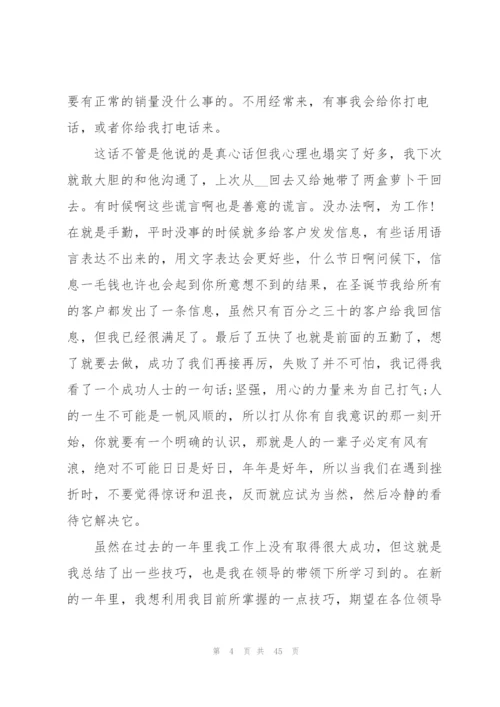 要有正常的销量没什么事的。不用经常来，有事我会给你打电话，或者你给我打电话来。

这话不管是他说的是真心话但我心理也塌实了好多，我下次就敢大胆的和他沟通了，上次从__回去又给她带了两盒萝卜干回去。有时候啊这些谎言啊也是善意的谎言。没办法啊，为工作！在就是手勤，平时没事的时候就多给客户发发信息，有些话用语言表达不出来的，用文字表达会更好些，什么节日啊问候下，信息一毛钱也许也会起到你所意想不到的结果，在圣诞节我给所有的客户都发出了一条信息，虽然只有百分之三十的客户给我回信息，但我已经很满足了。最后了五快了也就是前面的五勤了，想了就要去做，成功了我们再接再厉，失败了并不可怕，我记得我看了一个成功人士的一句话：坚强，用心的力量来为自己打气；人的一生不可能是一帆风顺的，所以打从你有自我意识的那一刻开始，你就要有一个明确的认识，那就是人的一辈子必定有风有浪，绝对不可能日日是好日，年年是好年，所以当我们在遇到挫折时，不要觉得惊讶和沮丧，反而就应试为当然，然后冷静的看待它解决它。

虽然在过去的一年里我工作上没有取得很大成功，但这就是我总结了出一些技巧，也是我在领导的带领下所学习到的。在新的一年里，我想利用我目前所掌握的一点技巧，期望在各位领导

第 4 页 共 45 页